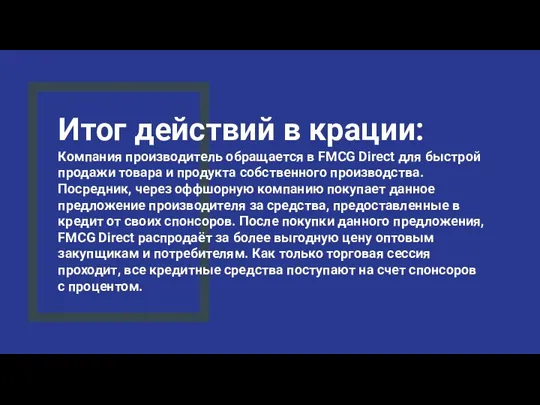 Итог действий в крации:

Компания производитель обращается в FMCG Direct для быстрой продажи товара и продукта собственного производства. Посредник, через оффшорную компанию покупает данное предложение производителя за средства, предоставленные в кредит от своих спонсоров. После покупки данного предложения, FMCG Direct распродаёт за более выгодную цену оптовым закупщикам и потребителям. Как только торговая сессия проходит, все кредитные средства поступают на счет спонсоров с процентом.